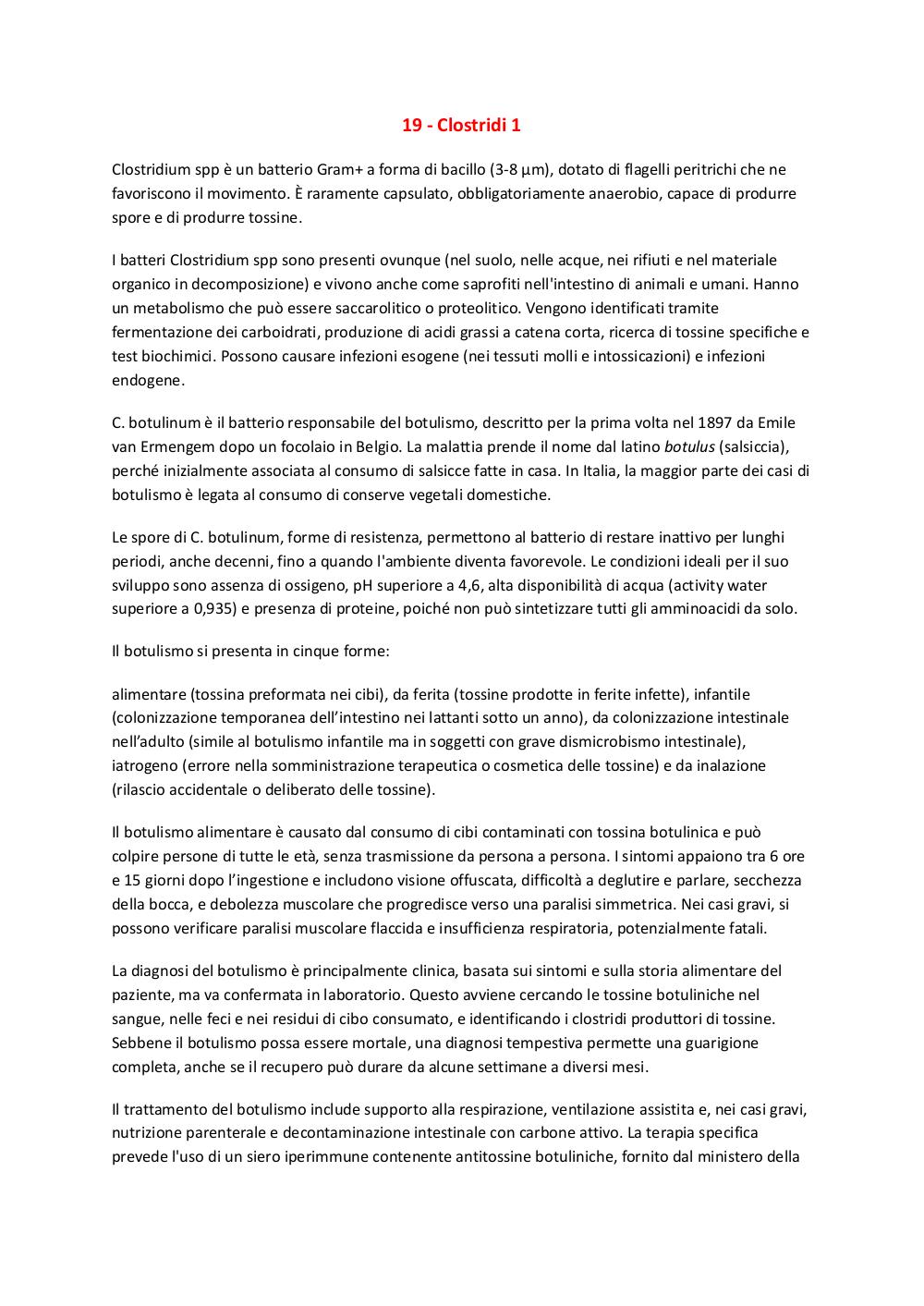 19 - Clostridi 1

Clostridium spp è un batterio Gram+ a forma di bacillo (3-8 µm), dotato di flagelli peritrichi che ne favoriscono il movimento. È raramente capsulato, obbligatoriamente anaerobio, capace di produrre spore e di produrre tossine.

I batteri Clostridium spp sono presenti ovunque (nel suolo, nelle acque, nei rifiuti e nel materiale organico in decomposizione) e vivono anche come saprofiti nell'intestino di animali e umani. Hanno un metabolismo che può essere saccarolitico o proteolitico. Vengono identificati tramite fermentazione dei carboidrati, produzione di acidi grassi a catena corta, ricerca di tossine specifiche e test biochimici. Possono causare infezioni esogene (nei tessuti molli e intossicazioni) e infezioni endogene.

C. botulinum è il batterio responsabile del botulismo, descritto per la prima volta nel 1897 da Emile van Ermengem dopo un focolaio in Belgio. La malattia prende il nome dal latino botulus (salsiccia), perché inizialmente associata al consumo di salsicce fatte in casa. In Italia, la maggior parte dei casi di botulismo è legata al consumo di conserve vegetali domestiche.

Le spore di C. botulinum, forme di resistenza, permettono al batterio di restare inattivo per lunghi periodi, anche decenni, fino a quando l'ambiente diventa favorevole. Le condizioni ideali per il suo sviluppo sono assenza di ossigeno, pH superiore a 4,6, alta disponibilità di acqua (activity water superiore a 0,935) e presenza di proteine, poiché non può sintetizzare tutti gli amminoacidi da solo.

Il botulismo si presenta in cinque forme:

alimentare (tossina preformata nei cibi), da ferita (tossine prodotte in ferite infette), infantile (colonizzazione temporanea dell'intestino nei lattanti sotto un anno), da colonizzazione intestinale nell'adulto (simile al botulismo infantile ma in soggetti con grave dismicrobismo intestinale), iatrogeno (errore nella somministrazione terapeutica o cosmetica delle tossine) e da inalazione (rilascio accidentale o deliberato delle tossine).

Il botulismo alimentare è causato dal consumo di cibi contaminati con tossina botulinica e può colpire persone di tutte le età, senza trasmissione da persona a persona. I sintomi appaiono tra 6 ore e 15 giorni dopo l'ingestione e includono visione offuscata, difficoltà a deglutire e parlare, secchezza della bocca, e debolezza muscolare che progredisce verso una paralisi simmetrica. Nei casi gravi, si possono verificare paralisi muscolare flaccida e insufficienza respiratoria, potenzialmente fatali.

La diagnosi del botulismo è principalmente clinica, basata sui sintomi e sulla storia alimentare del paziente, ma va confermata in laboratorio. Questo avviene cercando le tossine botuliniche nel sangue, nelle feci e nei residui di cibo consumato, e identificando i clostridi produttori di tossine. Sebbene il botulismo possa essere mortale, una diagnosi tempestiva permette una guarigione completa, anche se il recupero può durare da alcune settimane a diversi mesi.

Il trattamento del botulismo include supporto alla respirazione, ventilazione assistita e, nei casi gravi, nutrizione parenterale e decontaminazione intestinale con carbone attivo. La terapia specifica prevede l'uso di un siero iperimmune contenente antitossine botuliniche, fornito dal ministero della